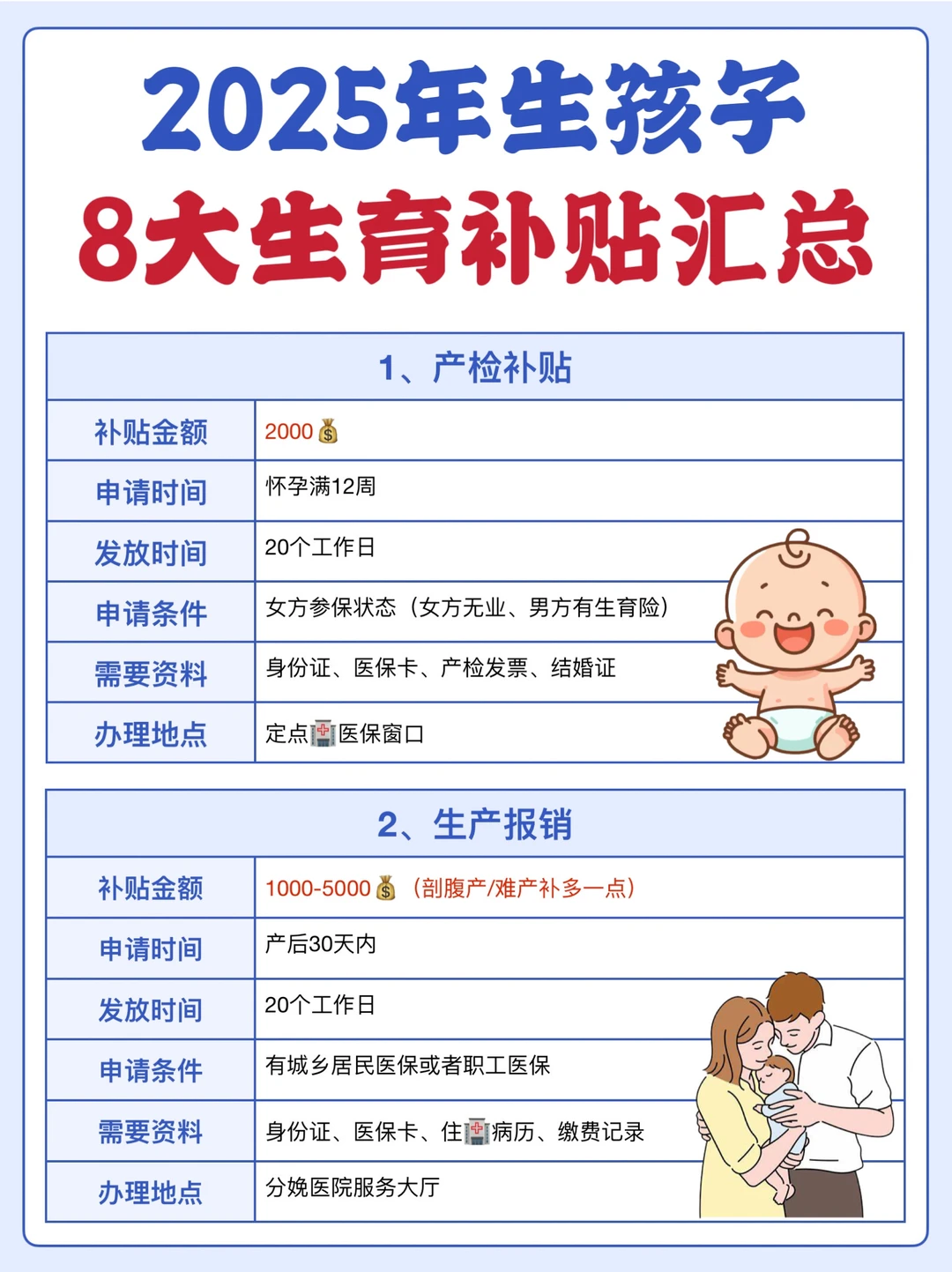 2025年生孩子
8大生育补贴汇总

| 1、产检补贴 | |
|---|---|
| 补贴金额 | 2000💰 |
| 申请时间 | 怀孕满12周 |
| 发放时间 | 20个工作日 |
| 申请条件 | 女方参保状态（女方无业、男方有生育险） |
| 需要资料 | 身份证、医保卡、产检发票、结婚证 |
| 办理地点 | 定点🏥医保窗口 |

| 2、生产报销 | |
|---|---|
| 补贴金额 | 1000-5000💰（剖腹产/难产补多一点） |
| 申请时间 | 产后30天内 |
| 发放时间 | 20个工作日 |
| 申请条件 | 有城乡居民医保或者职工医保 |
| 需要资料 | 身份证、医保卡、住🏥病历、缴费记录 |
| 办理地点 | 分娩医院服务大厅 |